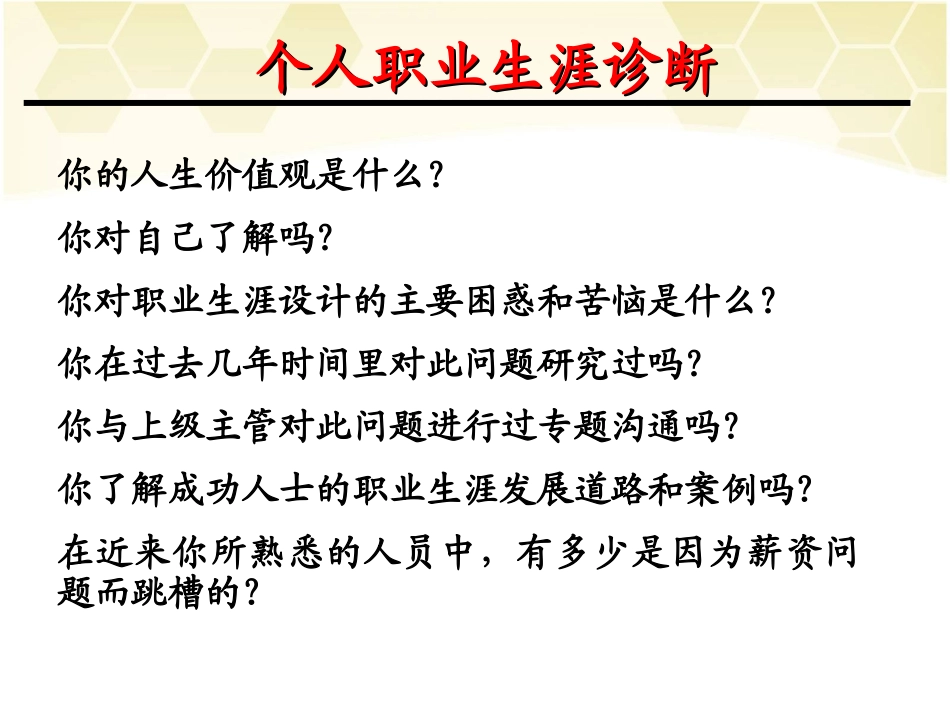 个人职业生涯诊断

你的人生价值观是什么？

你对自己了解吗?

你对职业生涯设计的主要困惑和苦恼是什么？

你在过去几年时间里对此问题研究过吗?

你与上级主管对此问题进行过专题沟通吗?

你了解成功人士的职业生涯发展道路和案例吗?

在近来你所熟悉的人员中，有多少是因为薪资问题而跳槽的?